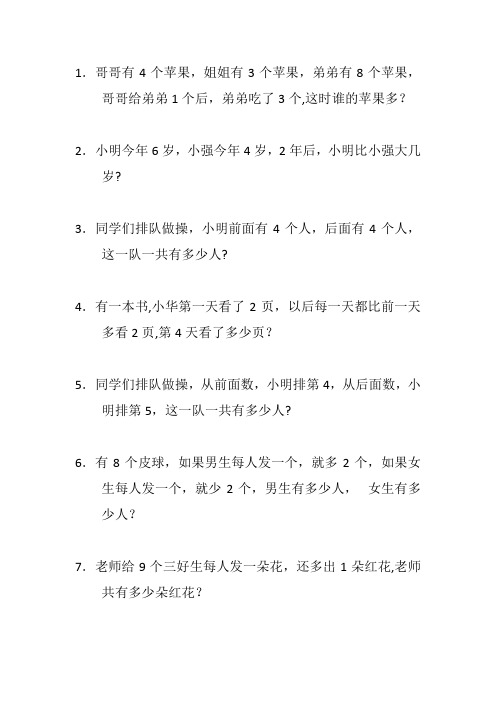 1. 哥哥有 4 个苹果，姐姐有 3 个苹果，弟弟有 8 个苹果，哥哥给弟弟 1 个后，弟弟吃了 3 个,这时谁的苹果多？

2. 小明今年 6 岁，小强今年 4 岁，2 年后，小明比小强大几岁?

3. 同学们排队做操，小明前面有 4 个人，后面有 4 个人，这一队一共有多少人?

4. 有一本书,小华第一天看了 2 页，以后每一天都比前一天多看 2 页,第 4 天看了多少页？

5. 同学们排队做操，从前面数，小明排第 4，从后面数，小明排第 5，这一队一共有多少人?

6. 有 8 个皮球，如果男生每人发一个，就多 2 个，如果女生每人发一个，就少 2 个，男生有多少人， 女生有多少人？

7. 老师给 9 个三好生每人发一朵花，还多出 1 朵红花,老师共有多少朵红花？